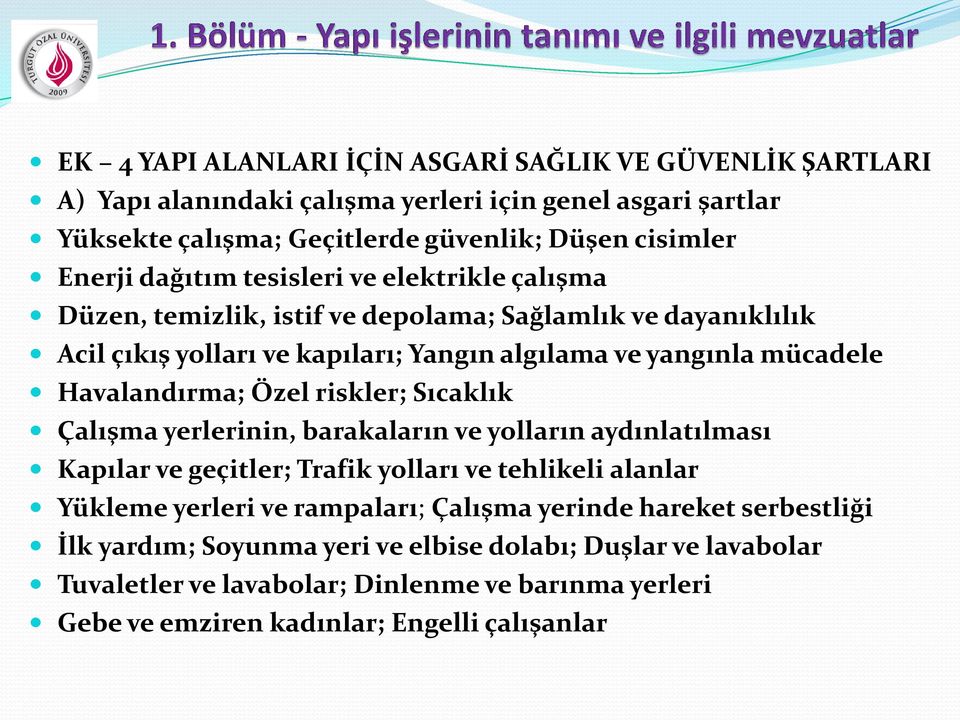 TURGUT ÖZAL ÜNİVERSİTESİ
2009

1. Bölüm - Yapı işlerinin tanımı ve ilgili mevzuatlar

EK – 4 YAPI ALANLARI İÇİN ASGARİ SAĞLIK VE GÜVENLİK ŞARTLARI
A) Yapı alanındaki çalışma yerleri için genel asgari şartlar
Yüksekte çalışma; Geçitlerde güvenlik; Düşen cisimler
Enerji dağıtım tesisleri ve elektrikle çalışma
Düzen, temizlik, istif ve depolama; Sağlamlık ve dayanıklılık
Acil çıkış yolları ve kapıları; Yangın algılama ve yangınla mücadele
Havalandırma; Özel riskler; Sıcaklık
Çalışma yerlerinin, barakaların ve yolların aydınlatılması
Kapılar ve geçitler; Trafik yolları ve tehlikeli alanlar
Yükleme yerleri ve rampaları; Çalışma yerinde hareket serbestliği
İlk yardım; Soyunma yeri ve elbise dolabı; Duşlar ve lavabolar
Tuvaletler ve lavabolar; Dinlenme ve barınma yerleri
Gebe ve emziren kadınlar; Engelli çalışanlar